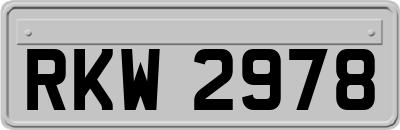 RKW 2978